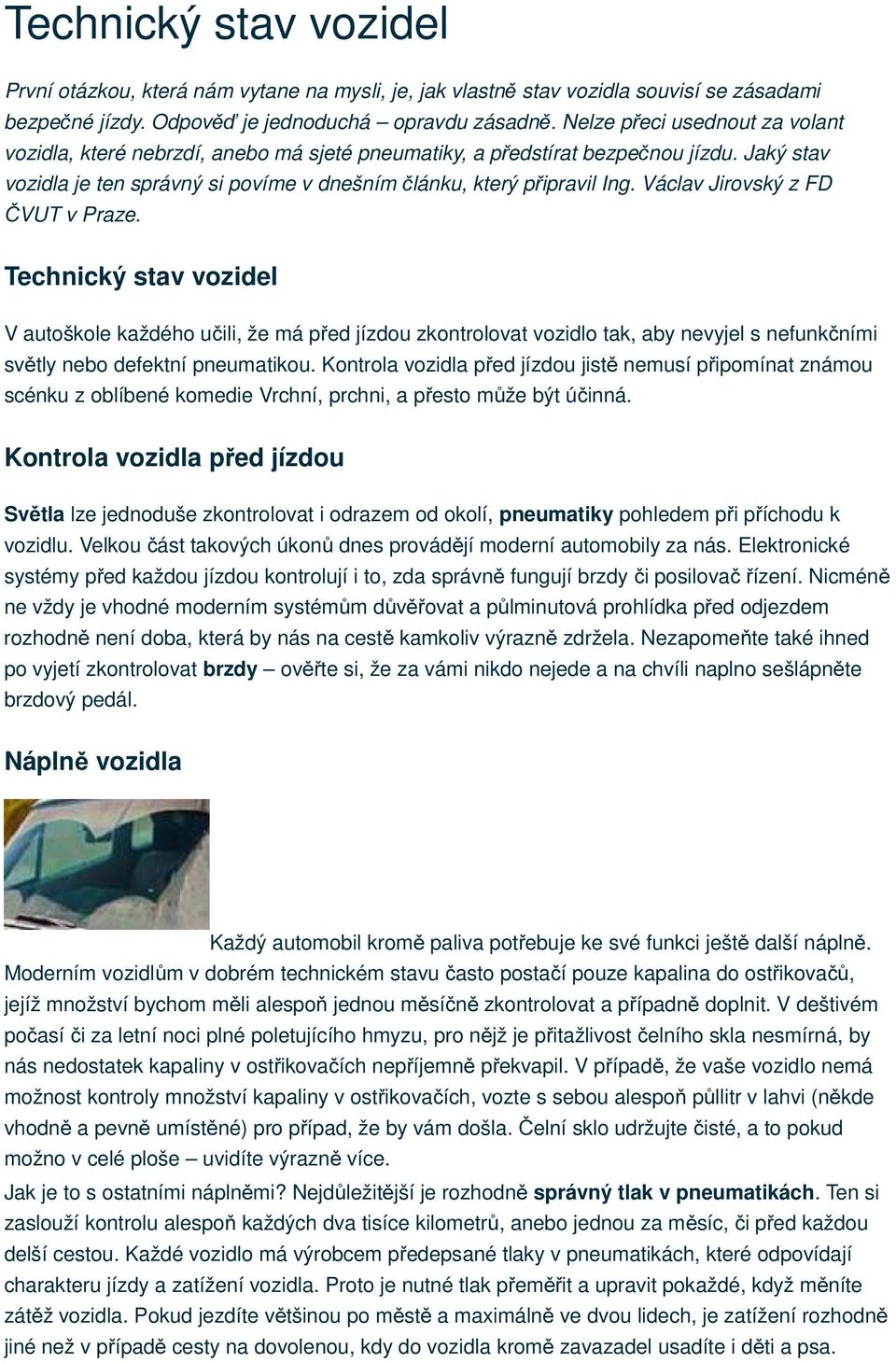 Technický stav vozidel

První otázkou, která nám vytane na mysli, je, jak vlastně stav vozidla souvisí se zásadami bezpečné jízdy. Odpověď je jednoduchá – opravdu zásadně. Nelze přeci usednout za volant vozidla, které nebrzdí, anebo má sjeté pneumatiky, a předstírat bezpečnou jízdu. Jaký stav vozidla je ten správný si povíme v dnešním článku, který připravil Ing. Václav Jirovský z FD ČVUT v Praze.

Technický stav vozidel

V autoškole každého učili, že má před jízdou zkontrolovat vozidlo tak, aby nevyjel s nefunkčními světly nebo defektní pneumatikou. Kontrola vozidla před jízdou jistě nemusí připomínat známou scénku z oblíbené komedie Vrchní, prchni, a přesto může být účinná.

Kontrola vozidla před jízdou

Světla lze jednoduše zkontrolovat i odrazem od okolí, pneumatiky pohledem při příchodu k vozidlu. Velkou část takových úkonů dnes provádějí moderní automobily za nás. Elektronické systémy před každou jízdou kontrolují i to, zda správně fungují brzdy či posilovač řízení. Nicméně ne vždy je vhodné moderním systémům důvěřovat a půlminutová prohlídka před odjezdem rozhodně není doba, která by nás na cestě kamkoliv výrazně zdržela. Nezapomeňte také ihned po vyjetí zkontrolovat brzdy – ověřte si, že za vámi nikdo nejede a na chvíli naplno sešlápněte brzdový pedál.

Náplně vozidla

Každý automobil kromě paliva potřebuje ke své funkci ještě další náplně. Moderním vozidlům v dobrém technickém stavu často postačí pouze kapalina do ostřikovačů, jejíž množství bychom měli alespoň jednou měsíčně zkontrolovat a případně doplnit. V deštivém počasí či za letní noci plné poletujícího hmyzu, pro nějž je přitažlivost čelního skla nesmírná, by nás nedostatek kapaliny v ostřikovačích nepříjemně překvapil. V případě, že vaše vozidlo nemá možnost kontroly množství kapaliny v ostřikovačích, vozte s sebou alespoň půllitr v lahvi (někde vhodně a pevně umístěné) pro případ, že by vám došla. Čelní sklo udržujte čisté, a to pokud možno v celé ploše – uvidíte výrazně více.

Jak je to s ostatními náplněmi? Nejdůležitější je rozhodně správný tlak v pneumatikách. Ten si zaslouží kontrolu alespoň každých dva tisíce kilometrů, anebo jednou za měsíc, či před každou delší cestou. Každé vozidlo má výrobcem předepsané tlaky v pneumatikách, které odpovídají charakteru jízdy a zatížení vozidla. Proto je nutné tlak přeměřit a upravit pokaždé, když měníte zátěž vozidla. Pokud jezdíte většinou po městě a maximálně ve dvou lidech, je zatížení rozhodně jiné než v případě cesty na dovolenou, kdy do vozidla kromě zavazadel usadíte i děti a psa.